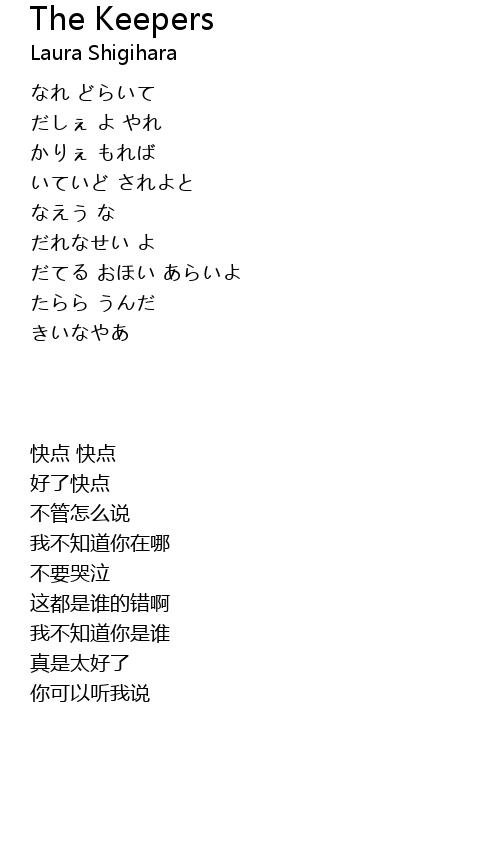 The Keepers
Laura Shigihara

なれ どらいて
だしぇ よ やれ
かりぇ もれば
いていど されよと
なえう な
だれなせい よ
だてる おほい あらいよ
たらら うんだ
きいなやあ

快点 快点
好了快点
不管怎么说
我不知道你在哪
不要哭泣
这都是谁的错啊
我不知道你是谁
真是太好了
你可以听我说